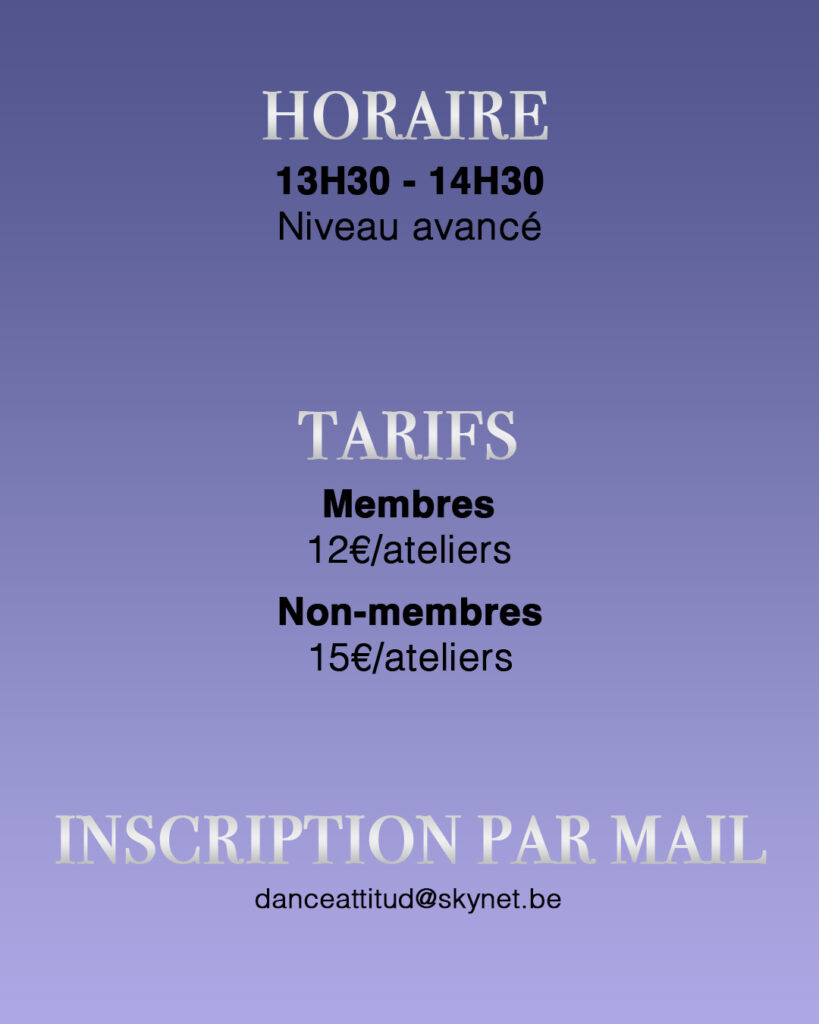 HORAIRE

13H30 - 14H30
Niveau avancé

TARIFS

Membres
12€/ateliers

Non-membres
15€/ateliers

INSCRIPTION PAR MAIL

danceattitud@skynet.be